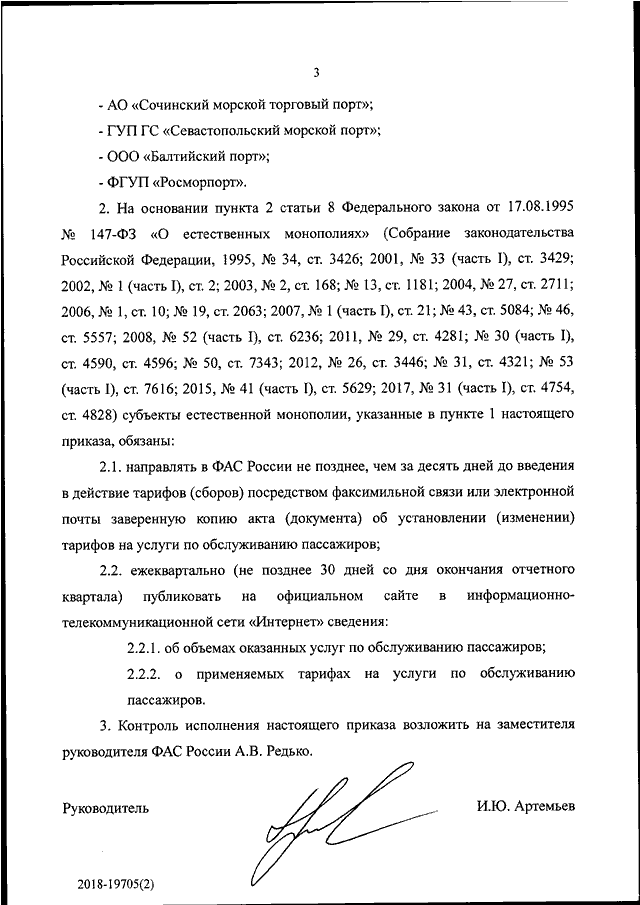 3

- АО «Сочинский морской торговый порт»;

- ГУП ГС «Севастопольский морской порт»;

- ООО «Балтийский порт»;

- ФГУП «Росморпорт».

2. На основании пункта 2 статьи 8 Федерального закона от 17.08.1995 № 147-ФЗ «О естественных монополиях» (Собрание законодательства Российской Федерации, 1995, № 34, ст. 3426; 2001, № 33 (часть I), ст. 3429; 2002, № 1 (часть I), ст. 2; 2003, № 2, ст. 168; № 13, ст. 1181; 2004, № 27, ст. 2711; 2006, № 1, ст. 10; № 19, ст. 2063; 2007, № 1 (часть I), ст. 21; № 43, ст. 5084; № 46, ст. 5557; 2008, № 52 (часть I), ст. 6236; 2011, № 29, ст. 4281; № 30 (часть I), ст. 4590, ст. 4596; № 50, ст. 7343; 2012, № 26, ст. 3446; № 31, ст. 4321; № 53 (часть I), ст. 7616; 2015, № 41 (часть I), ст. 5629; 2017, № 31 (часть I), ст. 4754, ст. 4828) субъекты естественной монополии, указанные в пункте 1 настоящего приказа, обязаны:

2.1. направлять в ФАС России не позднее, чем за десять дней до введения в действие тарифов (сборов) посредством факсимильной связи или электронной почты заверенную копию акта (документа) об установлении (изменении) тарифов на услуги по обслуживанию пассажиров;

2.2. ежеквартально (не позднее 30 дней со дня окончания отчетного квартала) публиковать на официальном сайте в информационно-телекоммуникационной сети «Интернет» сведения:

2.2.1. об объемах оказанных услуг по обслуживанию пассажиров;

2.2.2. о применяемых тарифах на услуги по обслуживанию пассажиров.

3. Контроль исполнения настоящего приказа возложить на заместителя руководителя ФАС России А.В. Редько.

Руководитель И.Ю. Артемьев

2018-19705(2)